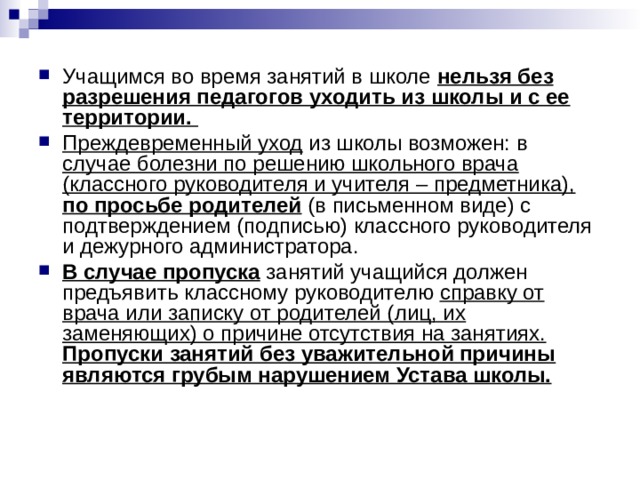 Учащимся во время занятий в школе нельзя без разрешения педагогов уходить из школы и с ее территории.

Преждевременный уход из школы возможен: в случае болезни по решению школьного врача (классного руководителя и учителя – предметника), по просьбе родителей (в письменном виде) с подтверждением (подписью) классного руководителя и дежурного администратора.

В случае пропуска занятий учащийся должен предъявить классному руководителю справку от врача или записку от родителей (лиц, их заменяющих) о причине отсутствия на занятиях. Пропуски занятий без уважительной причины являются грубым нарушением Устава школы.